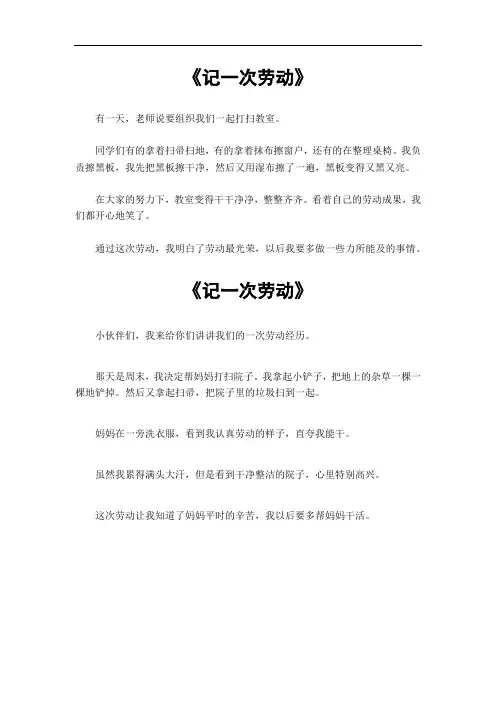 《记一次劳动》

有一天，老师说要组织我们一起打扫教室。

同学们有的拿着扫帚扫地，有的拿着抹布擦窗户，还有的在整理桌椅。我负责擦黑板，我先把黑板擦干净，然后又用湿布擦了一遍，黑板变得又黑又亮。

在大家的努力下，教室变得干干净净，整整齐齐。看着自己的劳动成果，我们都开心地笑了。

通过这次劳动，我明白了劳动最光荣，以后我要多做一些力所能及的事情。

《记一次劳动》

小伙伴们，我来给你们讲讲我们的一次劳动经历。

那天是周末，我决定帮妈妈打扫院子。我拿起小铲子，把地上的杂草一棵一棵地铲掉。然后又拿起扫帚，把院子里的垃圾扫到一起。

妈妈在一旁洗衣服，看到我认真劳动的样子，直夸我能干。

虽然我累得满头大汗，但是看到干净整洁的院子，心里特别高兴。

这次劳动让我知道了妈妈平时的辛苦，我以后要多帮妈妈干活。